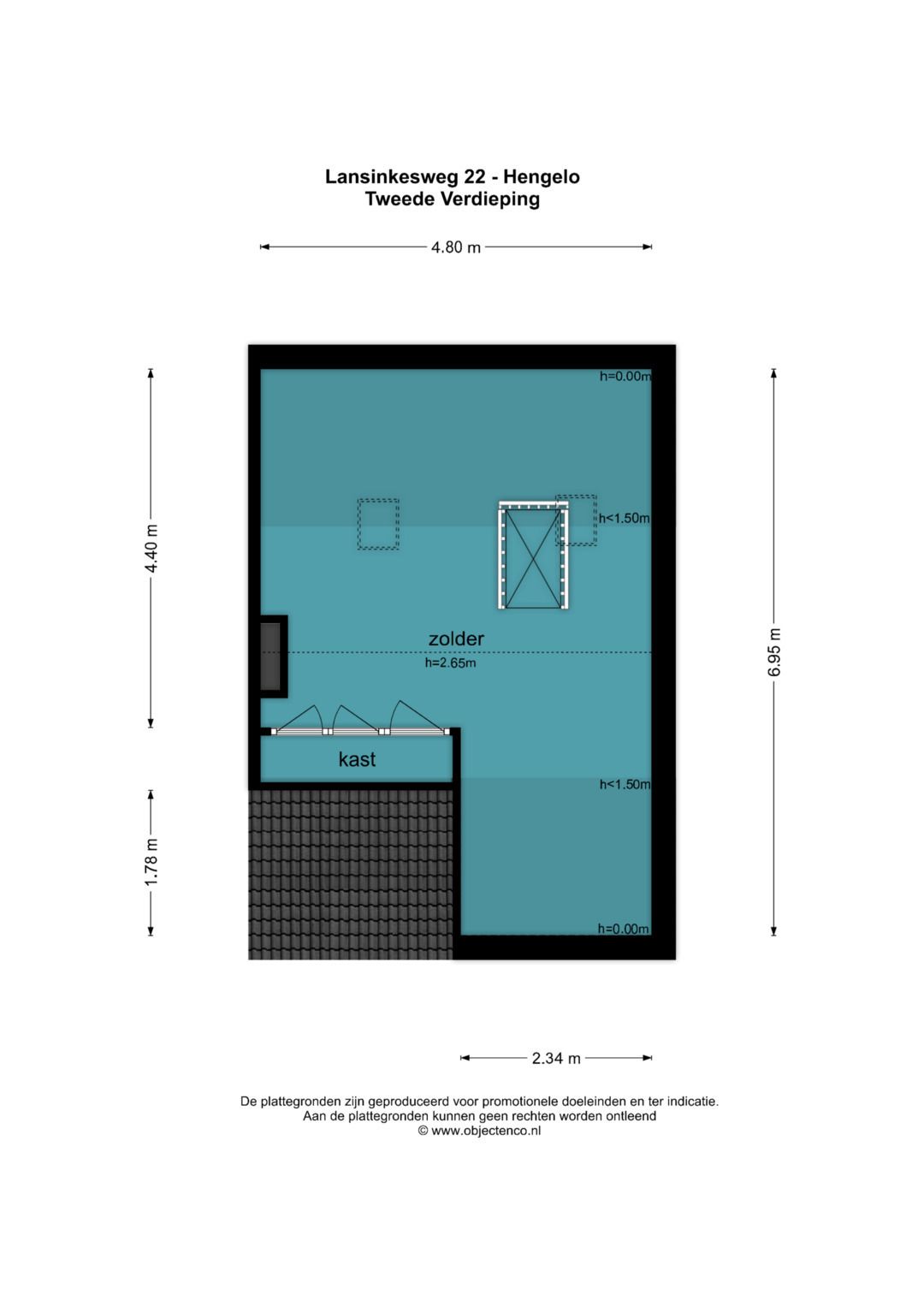 Lansinkesweg 22 - Hengelo
Tweede Verdieping

4.80 m

4.40 m

1.78 m

6.95 m

h=0.00m

h<1.50m

zolder
h=2.65m

kast

h<1.50m

h=0.00m

2.34 m

De plattegronden zijn geproduceerd voor promotionele doeleinden en ter indicatie.
Aan de plattegronden kunnen geen rechten worden ontleend
© www.objectenco.nl